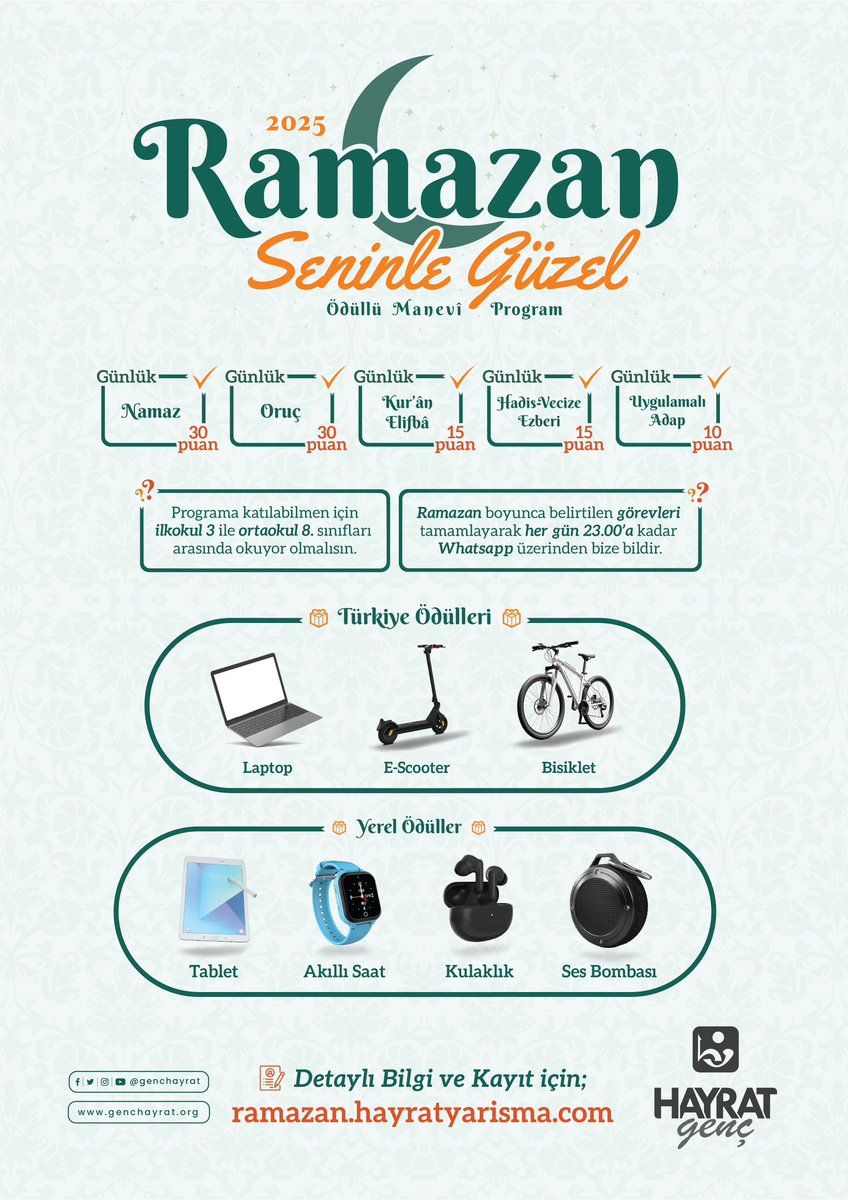 2025
Ramazan
Seninle Güzel
Ödüllü Manevî Program

Günlük
Namaz
30 puan

Günlük
Oruç
30 puan

Günlük
Kur'ân Elifbâ
15 puan

Günlük
Hadis-Vecize Ezberi
15 puan

Günlük
Uygulamalı Adap
10 puan

Programa katılabilmen için ilkokul 3 ile ortaokul 8. sınıfları arasında okuyor olmalısın.

Ramazan boyunca belirtilen görevleri tamamlayarak her gün 23.00'a kadar Whatsapp üzerinden bize bildir.

Türkiye Ödülleri

Laptop
E-Scooter
Bisiklet

Yerel Ödüller

Tablet
Akıllı Saat
Kulaklık
Ses Bombası

@genchayrat
www.genchayrat.org

Detaylı Bilgi ve Kayıt için;
ramazan.hayratyarisma.com

HAYRAT genç